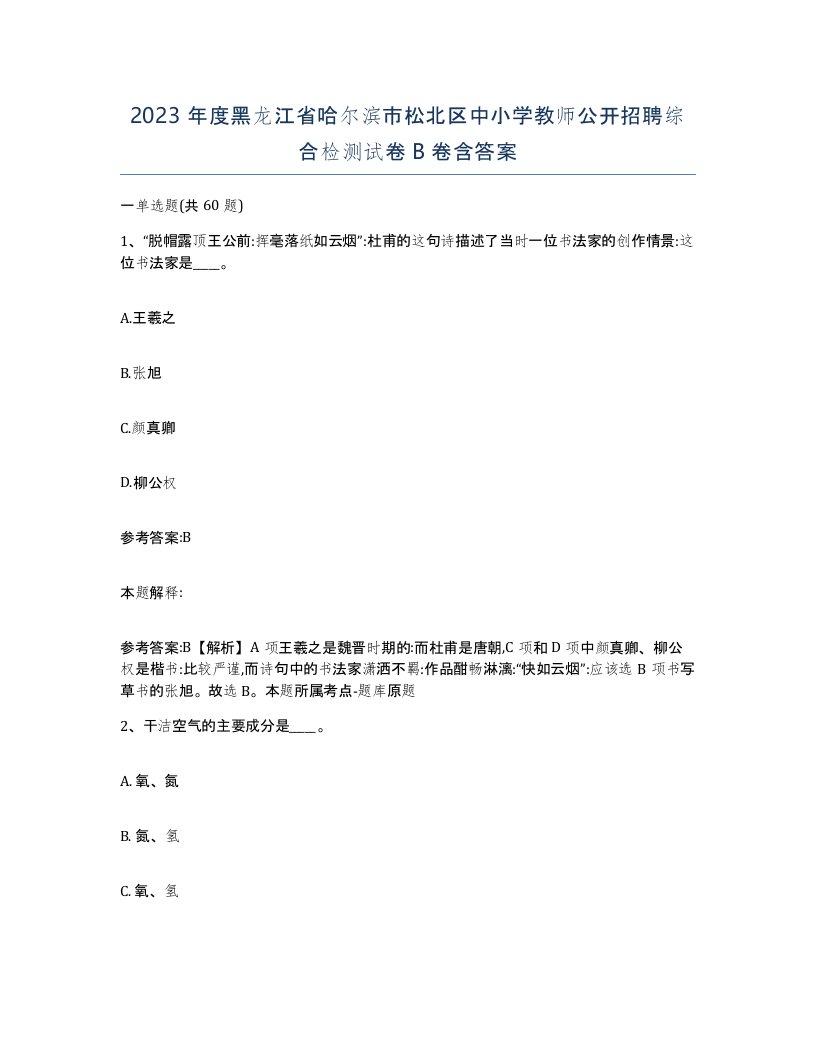 2023 年度黑龙江省哈尔滨市松北区中小学教师公开招聘综合检测试卷 B 卷含答案

一单选题(共 60 题)

1、“脱帽露顶王公前:挥毫落纸如云烟”:杜甫的这句诗描述了当时一位书法家的创作情景:这位书法家是____。

A.王羲之

B.张旭

C.颜真卿

D.柳公权

参考答案:B

本题解释:

参考答案:B【解析】A 项王羲之是魏晋时期的:而杜甫是唐朝,C 项和 D 项中颜真卿、柳公权是楷书:比较严谨,而诗句中的书法家潇洒不羁:作品酣畅淋漓:“快如云烟”:应该选 B 项书写草书的张旭。故选 B。本题所属考点-题库原题

2、干洁空气的主要成分是____。

A. 氧、氮

B. 氮、氢

C. 氧、氢